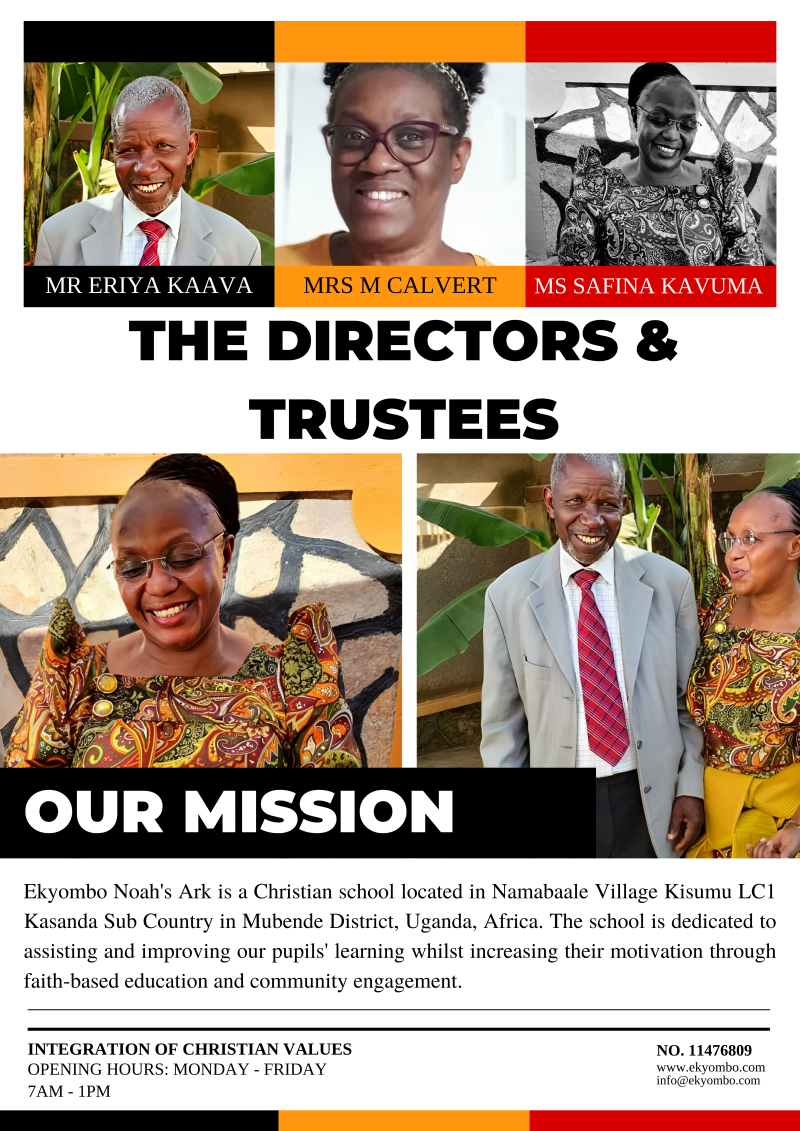 MR ERIYA KAAVA

MRS M CALVERT

MS SAFINA KAVUMA

THE DIRECTORS & TRUSTEES

OUR MISSION

Ekyombo Noah's Ark is a Christian school located in Namabaale Village Kisumu LC1 Kasanda Sub Country in Mubende District, Uganda, Africa. The school is dedicated to assisting and improving our pupils' learning whilst increasing their motivation through faith-based education and community engagement.

INTEGRATION OF CHRISTIAN VALUES
OPENING HOURS: MONDAY - FRIDAY
7AM - 1PM

NO. 11476809
www.ekyombo.com
info@ekyombo.com